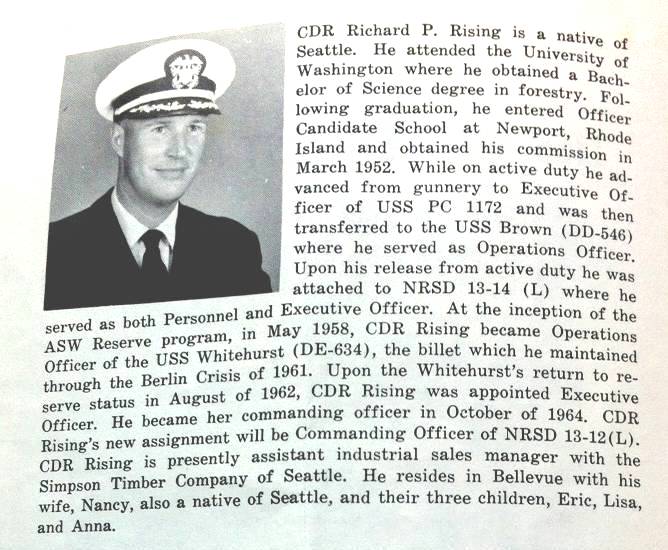 CDR Richard P. Rising is a native of Seattle. He attended the University of Washington where he obtained a Bachelor of Science degree in forestry. Following graduation, he entered Officer Candidate School at Newport, Rhode Island and obtained his commission in March 1952. While on active duty he advanced from gunnery to Executive Officer of USS PC 1172 and was then transferred to the USS Brown (DD-546) where he served as Operations Officer. Upon his release from active duty he was attached to NRSD 13-14 (L) where he served as both Personnel and Executive Officer. At the inception of the ASW Reserve program, in May 1958, CDR Rising became Operations Officer of the USS Whitehurst (DE-634), the billet which he maintained through the Berlin Crisis of 1961. Upon the Whitehurst's return to reserve status in August of 1962, CDR Rising was appointed Executive Officer. He became her commanding officer in October of 1964. CDR Rising's new assignment will be Commanding Officer of NRSD 13-12(L). CDR Rising is presently assistant industrial sales manager with the Simpson Timber Company of Seattle. He resides in Bellevue with his wife, Nancy, also a native of Seattle, and their three children, Eric, Lisa, and Anna.